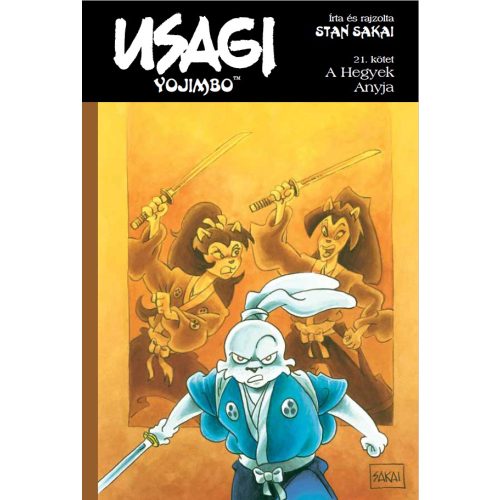 USAGI
YOJIMBO™

Írta és rajzolta
STAN SAKAI

21. kötet
A Hegyek
Anyja

SAKAI